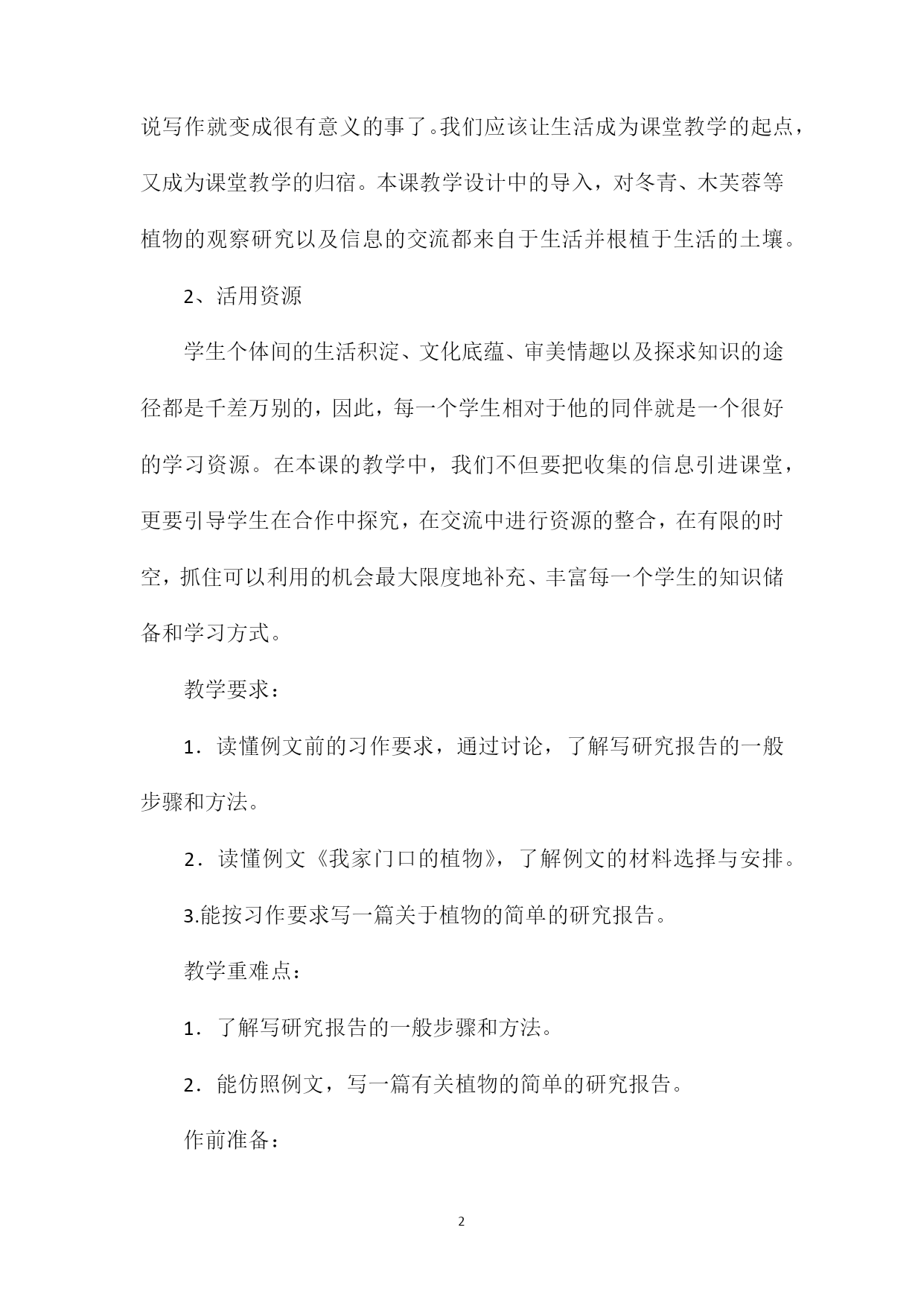 说写作就变成很有意义的事了。我们应该让生活成为课堂教学的起点，又成为课堂教学的归宿。本课教学设计中的导入，对冬青、木芙蓉等植物的观察研究以及信息的交流都来自于生活并根植于生活的土壤。

2、活用资源

学生个体间的生活积淀、文化底蕴、审美情趣以及探求知识的途径都是千差万别的，因此，每一个学生相对于他的同伴就是一个很好的学习资源。在本课的教学中，我们不但要把收集的信息引进课堂，更要引导学生在合作中探究，在交流中进行资源的整合，在有限的时空，抓住可以利用的机会最大限度地补充、丰富每一个学生的知识储备和学习方式。

教学要求：

1．读懂例文前的习作要求，通过讨论，了解写研究报告的一般步骤和方法。

2．读懂例文《我家门口的植物》，了解例文的材料选择与安排。

3.能按习作要求写一篇关于植物的简单的研究报告。

教学重难点：

1．了解写研究报告的一般步骤和方法。

2．能仿照例文，写一篇有关植物的简单的研究报告。

作前准备：

2